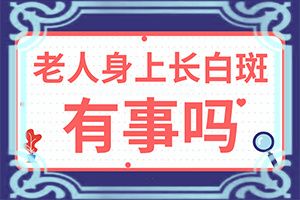 老人身上长白斑

有事吗